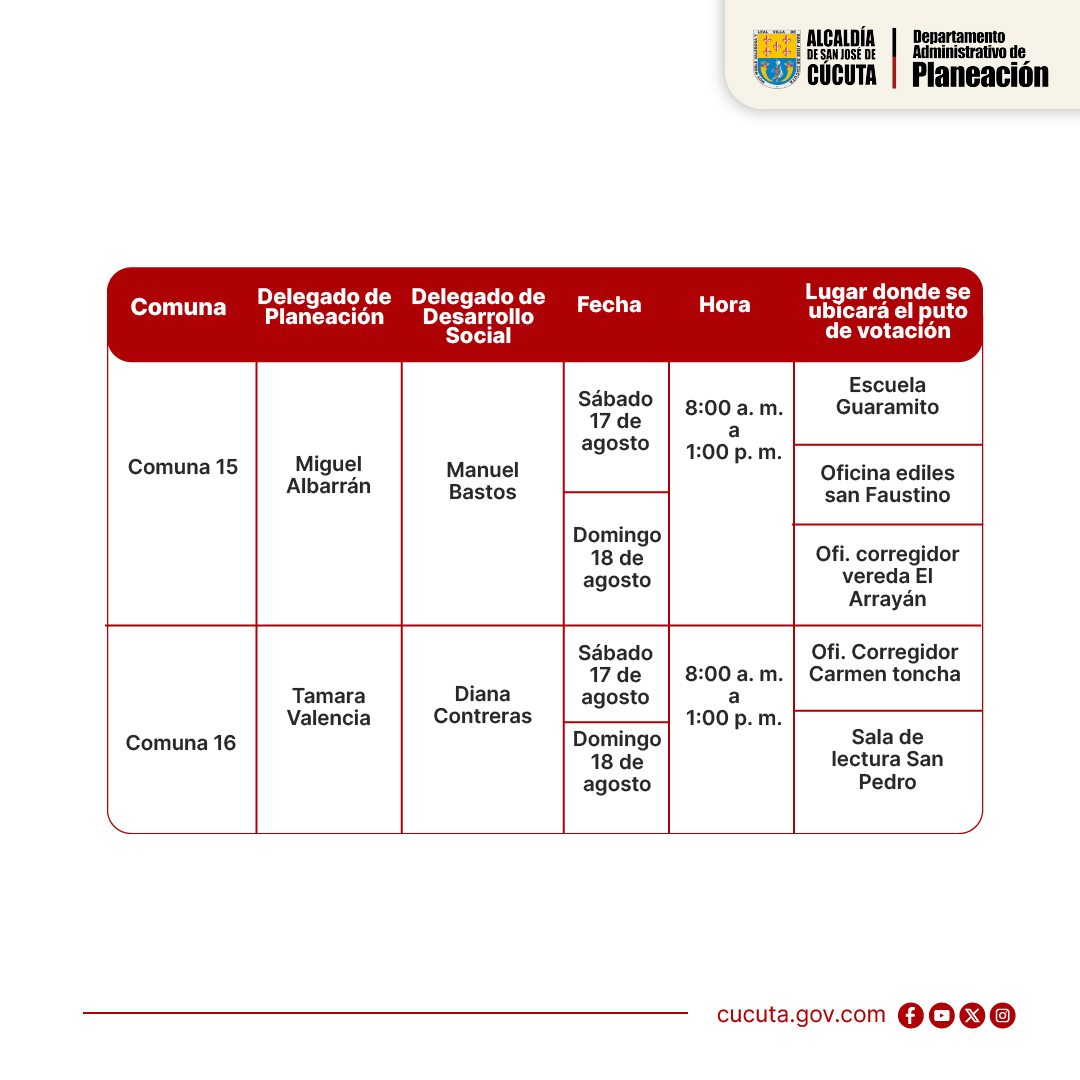 ALCALDÍA DE SAN JOSÉ DE CÚCUTA
Departamento Administrativo de Planeación

| Comuna | Delegado de Planeación | Delegado de Desarrollo Social | Fecha | Hora | Lugar donde se ubicará el puto de votación |
|---|---|---|---|---|---|
| Comuna 15 | Miguel Albarrán | Manuel Bastos | Sábado 17 de agosto | 8:00 a. m. a 1:00 p. m. | Escuela Guaramito |
| | | | | | Oficina ediles san Faustino |
| | | | Domingo 18 de agosto | | Ofi. corregidor vereda El Arrayán |
| Comuna 16 | Tamara Valencia | Diana Contreras | Sábado 17 de agosto | 8:00 a. m. a 1:00 p. m. | Ofi. Corregidor Carmen toncha |
| | | | Domingo 18 de agosto | | Sala de lectura San Pedro |

cucuta.gov.com